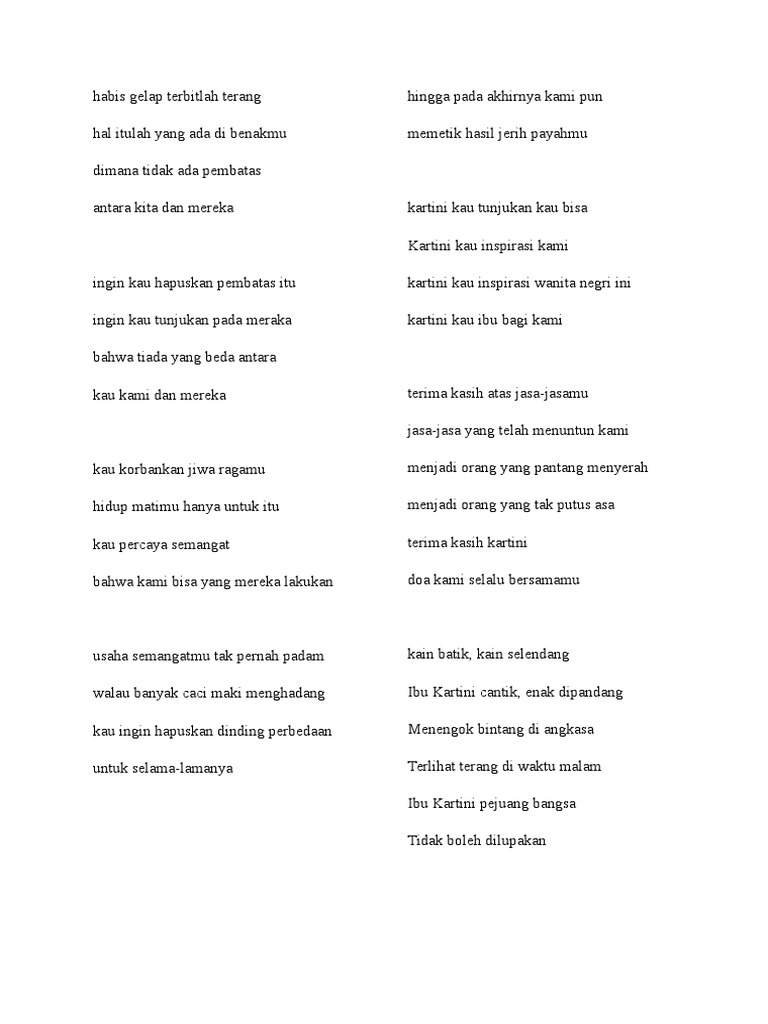 habis gelap terbitlah terang
hal itulah yang ada di benakmu
dimana tidak ada pembatas
antara kita dan mereka

ingin kau hapuskan pembatas itu
ingin kau tunjukan pada meraka
bahwa tiada yang beda antara
kau kami dan mereka

kau korbankan jiwa ragamu
hidup matimu hanya untuk itu
kau percaya semangat
bahwa kami bisa yang mereka lakukan

usaha semangatmu tak pernah padam
walau banyak caci maki menghadang
kau ingin hapuskan dinding perbedaan
untuk selama-lamanya

hingga pada akhirnya kami pun
memetik hasil jerih payahmu

kartini kau tunjukan kau bisa
Kartini kau inspirasi kami
kartini kau inspirasi wanita negri ini
kartini kau ibu bagi kami

terima kasih atas jasa-jasamu
jasa-jasa yang telah menuntun kami
menjadi orang yang pantang menyerah
menjadi orang yang tak putus asa
terima kasih kartini
doa kami selalu bersamamu

kain batik, kain selendang
Ibu Kartini cantik, enak dipandang
Menengok bintang di angkasa
Terlihat terang di waktu malam
Ibu Kartini pejuang bangsa
Tidak boleh dilupakan